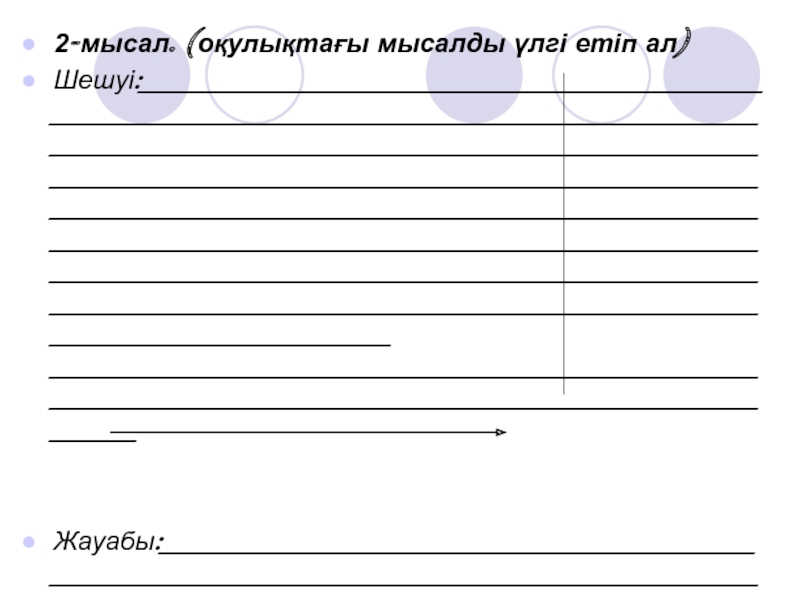 2-мысал. (оқулықтағы мысалды үлгі етіп ал)

Шешуі:

Жауабы: